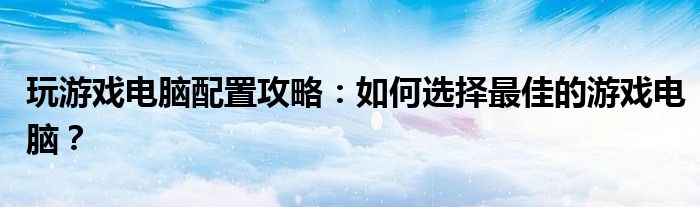 玩游戏电脑配置攻略：如何选择最佳的游戏电脑？